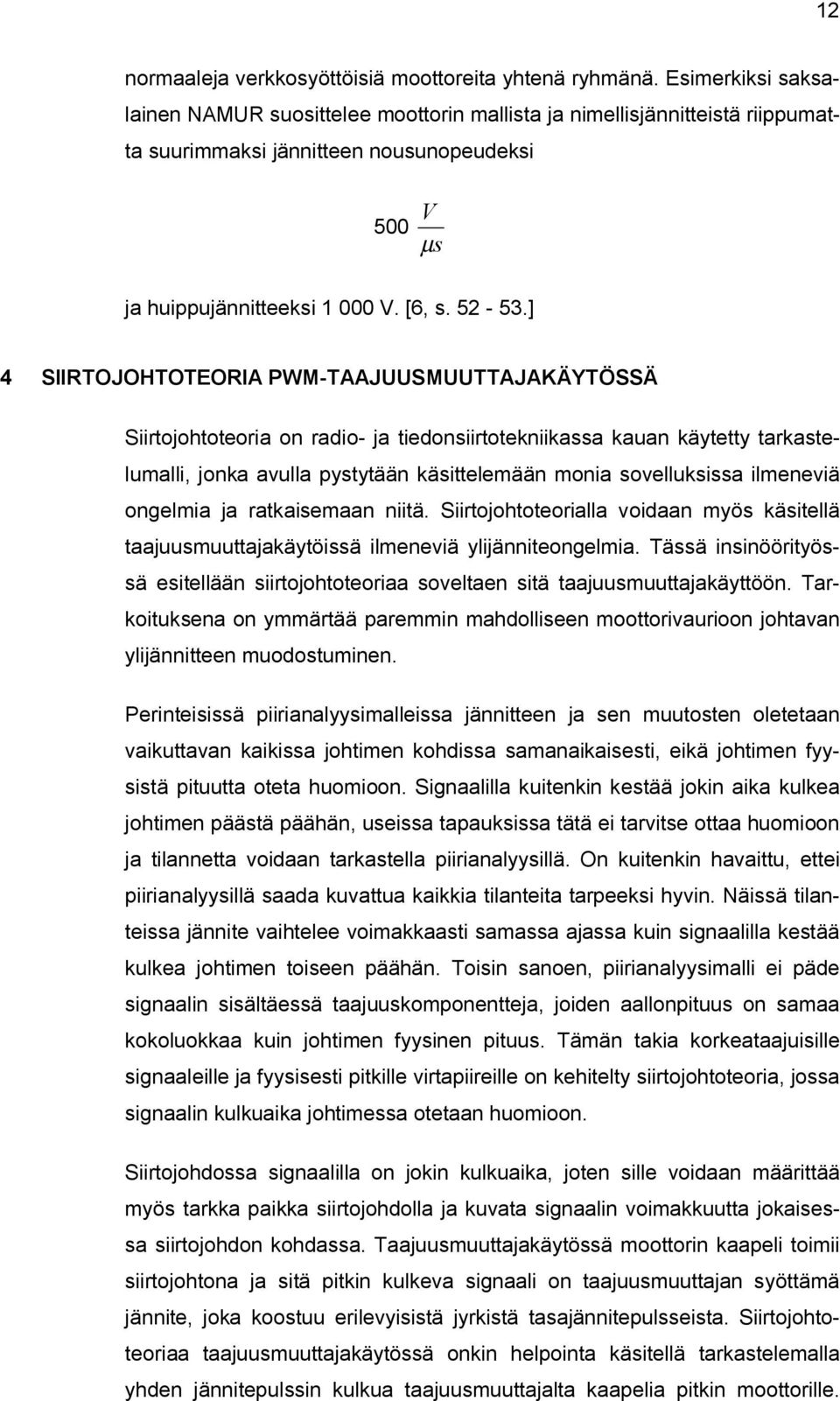 12

normaaleja verkkosyöttöisiä moottoreita yhtenä ryhmänä. Esimerkiksi saksalainen NAMUR suosittelee moottorin mallista ja nimellisjännitteistä riippumatta suurimmaksi jännitteen nousunopeudeksi

$500 \frac{V}{\mu s}$

ja huippujännitteeksi 1 000 V. [6, s. 52 - 53.]

4 SIIRTOJOHTOTEORIA PWM-TAAJUUSMUUTTAJAKÄYTÖSSÄ

Siirtojohtoteoria on radio- ja tiedonsiirtotekniikassa kauan käytetty tarkastelumalli, jonka avulla pystytään käsittelemään monia sovelluksissa ilmeneviä ongelmia ja ratkaisemaan niitä. Siirtojohtoteorialla voidaan myös käsitellä taajuusmuuttajakäytöissä ilmeneviä ylijänniteongelmia. Tässä insinöörityössä esitellään siirtojohtoteoriaa soveltaen sitä taajuusmuuttajakäyttöön. Tarkoituksena on ymmärtää paremmin mahdolliseen moottorivaurioon johtavan ylijännitteen muodostuminen.

Perinteisissä piirianalyysimalleissa jännitteen ja sen muutosten oletetaan vaikuttavan kaikissa johtimen kohdissa samanaikaisesti, eikä johtimen fyysistä pituutta oteta huomioon. Signaalilla kuitenkin kestää jokin aika kulkea johtimen päästä päähän, useissa tapauksissa tätä ei tarvitse ottaa huomioon ja tilannetta voidaan tarkastella piirianalyysillä. On kuitenkin havaittu, ettei piirianalyysillä saada kuvattua kaikkia tilanteita tarpeeksi hyvin. Näissä tilanteissa jännite vaihtelee voimakkaasti samassa ajassa kuin signaalilla kestää kulkea johtimen toiseen päähän. Toisin sanoen, piirianalyysimalli ei päde signaalin sisältäessä taajuuskomponentteja, joiden aallonpituus on samaa kokoluokkaa kuin johtimen fyysinen pituus. Tämän takia korkeataajuisille signaaleille ja fyysisesti pitkille virtapiireille on kehitelty siirtojohtoteoria, jossa signaalin kulkuaika johtimessa otetaan huomioon.

Siirtojohdossa signaalilla on jokin kulkuaika, joten sille voidaan määrittää myös tarkka paikka siirtojohdolla ja kuvata signaalin voimakkuutta jokaisessa siirtojohdon kohdassa. Taajuusmuuttajakäytössä moottorin kaapeli toimii siirtojohtona ja sitä pitkin kulkeva signaali on taajuusmuuttajan syöttämä jännite, joka koostuu erilevyisistä jyrkistä tasajännitepulsseista. Siirtojohtoteoriaa taajuusmuuttajakäytössä onkin helpointa käsitellä tarkastelemalla yhden jännitepulssin kulkua taajuusmuuttajalta kaapelia pitkin moottorille.